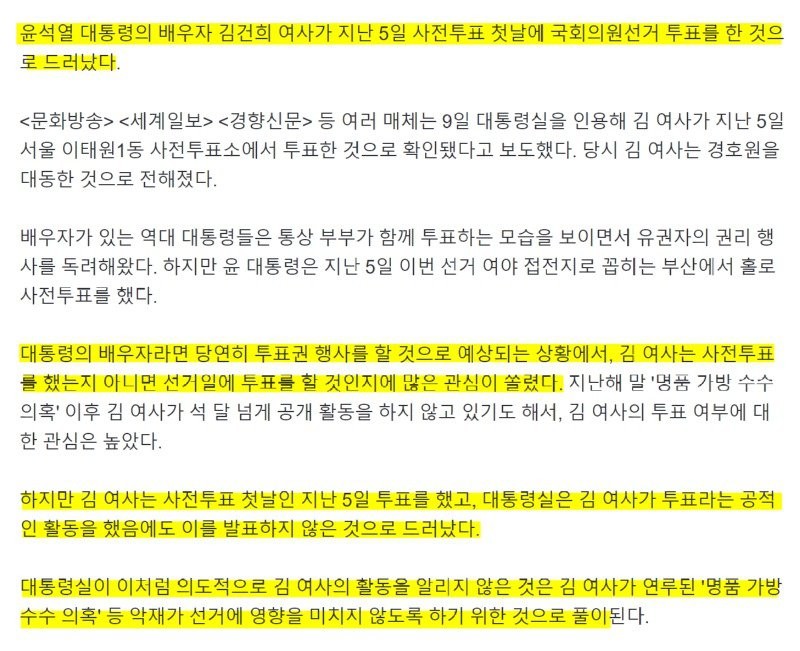 윤석열 대통령의 배우자 김건희 여사가 지난 5일 사전투표 첫날에 국회의원선거 투표를 한 것으로 드러났다.

<문화방송> <세계일보> <경향신문> 등 여러 매체는 9일 대통령실을 인용해 김 여사가 지난 5일 서울 이태원1동 사전투표소에서 투표한 것으로 확인됐다고 보도했다. 당시 김 여사는 경호원을 대동한 것으로 전해졌다.

배우자가 있는 역대 대통령들은 통상 부부가 함께 투표하는 모습을 보이면서 유권자의 권리 행사를 독려해왔다. 하지만 윤 대통령은 지난 5일 이번 선거 여야 접전지로 꼽히는 부산에서 홀로 사전투표를 했다.

대통령의 배우자라면 당연히 투표권 행사를 할 것으로 예상되는 상황에서, 김 여사는 사전투표를 했는지 아니면 선거일에 투표를 할 것인지에 많은 관심이 쏠렸다. 지난해 말 '명품 가방 수수 의혹' 이후 김 여사가 석 달 넘게 공개 활동을 하지 않고 있기도 해서, 김 여사의 투표 여부에 대한 관심은 높았다.

하지만 김 여사는 사전투표 첫날인 지난 5일 투표를 했고, 대통령실은 김 여사가 투표라는 공적인 활동을 했음에도 이를 발표하지 않은 것으로 드러났다.

대통령실이 이처럼 의도적으로 김 여사의 활동을 알리지 않은 것은 김 여사가 연루된 '명품 가방 수수 의혹' 등 악재가 선거에 영향을 미치지 않도록 하기 위한 것으로 풀이된다.